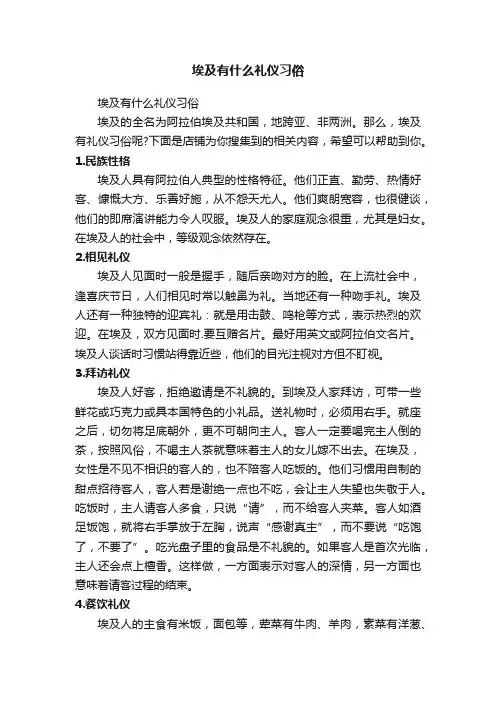 埃及有什么礼仪习俗

埃及有什么礼仪习俗

埃及的全名为阿拉伯埃及共和国，地跨亚、非两洲。那么，埃及有礼仪习俗呢?下面是店铺为你搜集到的相关内容，希望可以帮助到你。

1.民族性格

埃及人具有阿拉伯人典型的性格特征。他们正直、勤劳、热情好客、慷慨大方、乐善好施，从不怨天尤人。他们爽朗宽容，也很健谈，他们的即席演讲能力令人叹服。埃及人的家庭观念很重，尤其是妇女。在埃及人的社会中，等级观念依然存在。

2.相见礼仪

埃及人见面时一般是握手，随后亲吻对方的脸。在上流社会中，逢喜庆节日，人们相见时常以触鼻为礼。当地还有一种吻手礼。埃及人还有一种独特的迎宾礼：就是用击鼓、鸣枪等方式，表示热烈的欢迎。在埃及，双方见面时.要互赠名片。最好用英文或阿拉伯文名片。埃及人谈话时习惯站得靠近些，他们的目光注视对方但不盯视。

3.拜访礼仪

埃及人好客，拒绝邀请是不礼貌的。到埃及人家拜访，可带一些鲜花或巧克力或具本国特色的小礼品。送礼物时，必须用右手。就座之后，切勿将足底朝外，更不可朝向主人。客人一定要喝完主人倒的茶，按照风俗，不喝主人茶就意味着主人的女儿嫁不出去。在埃及，女性是不见不相识的客人的，也不陪客人吃饭的。他们习惯用自制的甜点招待客人，客人若是谢绝一点也不吃，会让主人失望也失敬于人。吃饭时，主人请客人多食，只说“请”，而不给客人夹菜。客人如酒足饭饱，就将右手掌放于左胸，说声“感谢真主”，而不要说“吃饱了，不要了”。吃光盘子里的食品是不礼貌的。如果客人是首次光临，主人还会点上檀香。这样做，一方面表示对客人的深情，另一方面也意味着请客过程的结束。

4.餐饮礼仪

埃及人的主食有米饭，面包等，荤菜有牛肉、羊肉，素菜有洋葱、